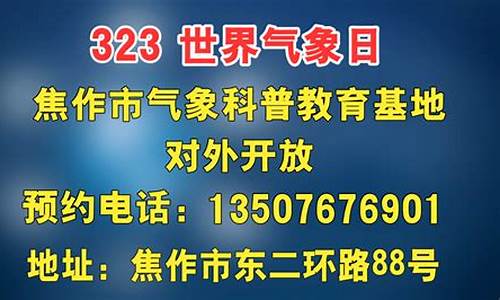 323 世界气象日
焦作市气象科普教育基地
对外开放
预约电话：13507676901
地址：焦作市东二环路88号